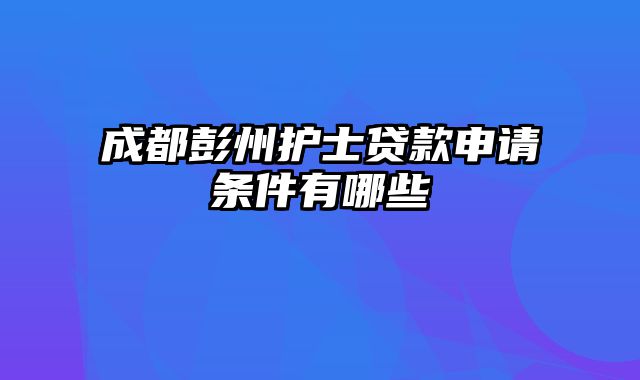 成都彭州护士贷款申请条件有哪些